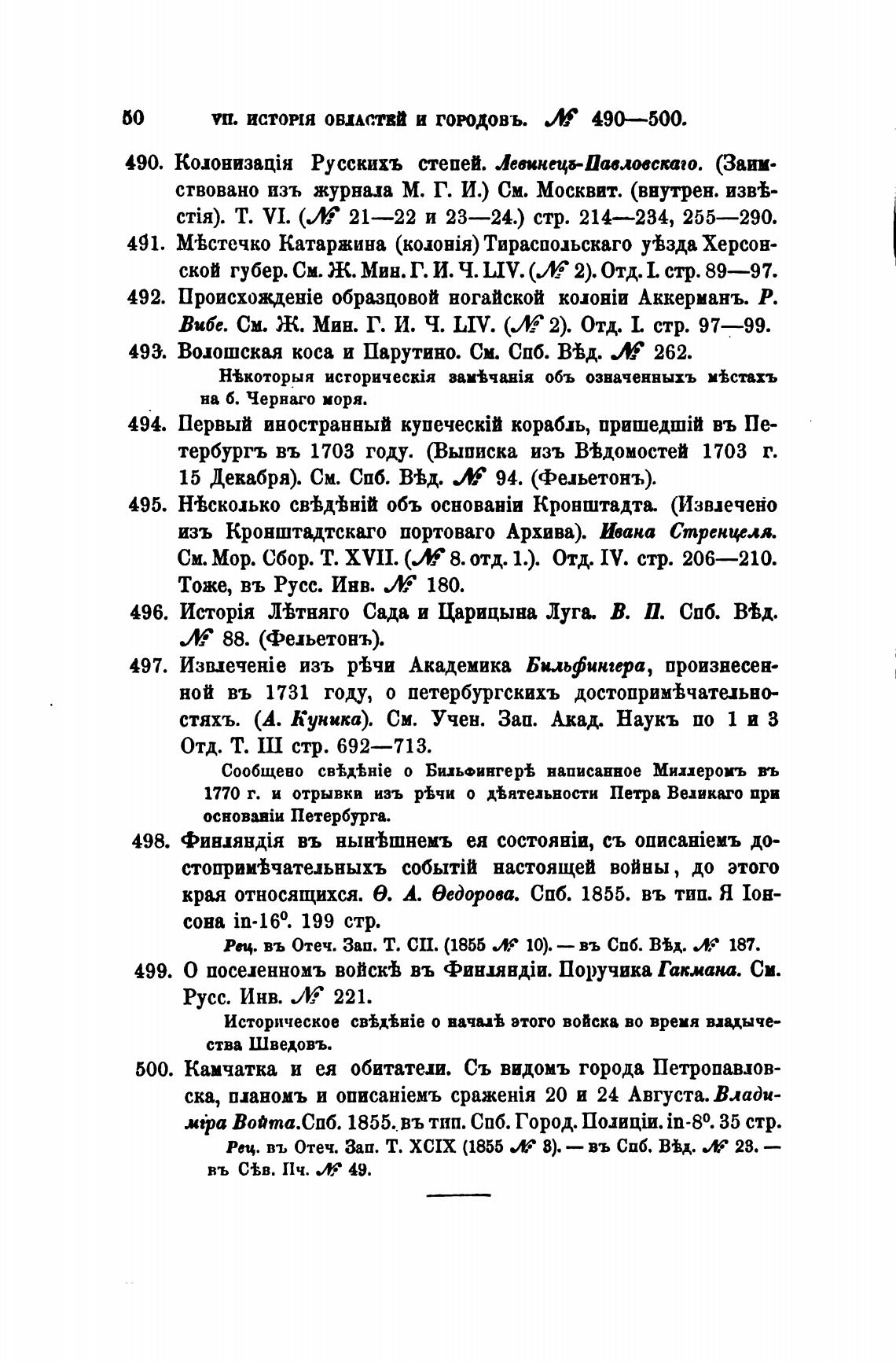 50 VII. ИСТОРІЯ ОБЛАСТЕЙ И ГОРОДОВЪ. № 490—500.

490. Колонизація Русскихъ степей. Левинецъ-Павловскаго. (Заимствовано изъ журнала М. Г. И.) См. Москвит. (внутрен. извѣстія). Т. VI. (№ 21—22 и 23—24.) стр. 214—234, 255—290.

491. Мѣстечко Катаржина (колонія) Тираспольскаго уѣзда Херсонской губер. См. Ж. Мин. Г. И. Ч. LIV. (№ 2). Отд. I. стр. 89—97.

492. Происхожденіе образцовой ногайской колоніи Аккерманъ. Р. Вибе. См. Ж. Мин. Г. И. Ч. LIV. (№ 2). Отд. I. стр. 97—99.

493. Волошская коса и Парутино. См. Спб. Вѣд. № 262.

Нѣкоторыя историческія замѣчанія объ означенныхъ мѣстахъ на б. Чернаго моря.

494. Первый иностранный купеческій корабль, пришедшій въ Петербургъ въ 1703 году. (Выписка изъ Вѣдомостей 1703 г. 15 Декабря). См. Спб. Вѣд. № 94. (Фельетонъ).

495. Нѣсколько свѣдѣній объ основаніи Кронштадта. (Извлечено изъ Кронштадтскаго портоваго Архива). Ивана Стренцеля. См. Мор. Сбор. Т. XVII. (№ 8. отд. 1.). Отд. IV. стр. 206—210. Тоже, въ Русс. Инв. № 180.

496. Исторія Лѣтняго Сада и Царицына Луга. В. П. Спб. Вѣд. № 88. (Фельетонъ).

497. Извлеченіе изъ рѣчи Академика Бильфингера, произнесенной въ 1731 году, о петербургскихъ достопримѣчательностяхъ. (А. Куника). См. Учен. Зап. Акад. Наукъ по 1 и 3 Отд. Т. III стр. 692—713.

Сообщено свѣдѣніе о Бильфингерѣ написанное Миллеромъ въ 1770 г. и отрывки изъ рѣчи о дѣятельности Петра Великаго при основаніи Петербурга.

498. Финляндія въ нынѣшнемъ ея состояніи, съ описаніемъ достопримѣчательныхъ событій настоящей войны, до этого края относящихся. Ѳ. А. Ѳедорова. Спб. 1855. въ тип. Я Іонсона in-16°. 199 стр.

Рец. въ Отеч. Зап. Т. CII. (1855 № 10). — въ Спб. Вѣд. № 187.

499. О поселенномъ войскѣ въ Финляндіи. Поручика Гакмана. См. Русс. Инв. № 221.

Историческое свѣдѣніе о началѣ этого войска во время владычества Шведовъ.

500. Камчатка и ея обитатели. Съ видомъ города Петропавловска, планомъ и описаніемъ сраженія 20 и 24 Августа. Владиміра Войта. Спб. 1855. въ тип. Спб. Город. Полиціи. in-8°. 35 стр.

Рец. въ Отеч. Зап. Т. XCIX (1855 № 8). — въ Спб. Вѣд. № 23. — въ Сѣв. Пч. № 49.